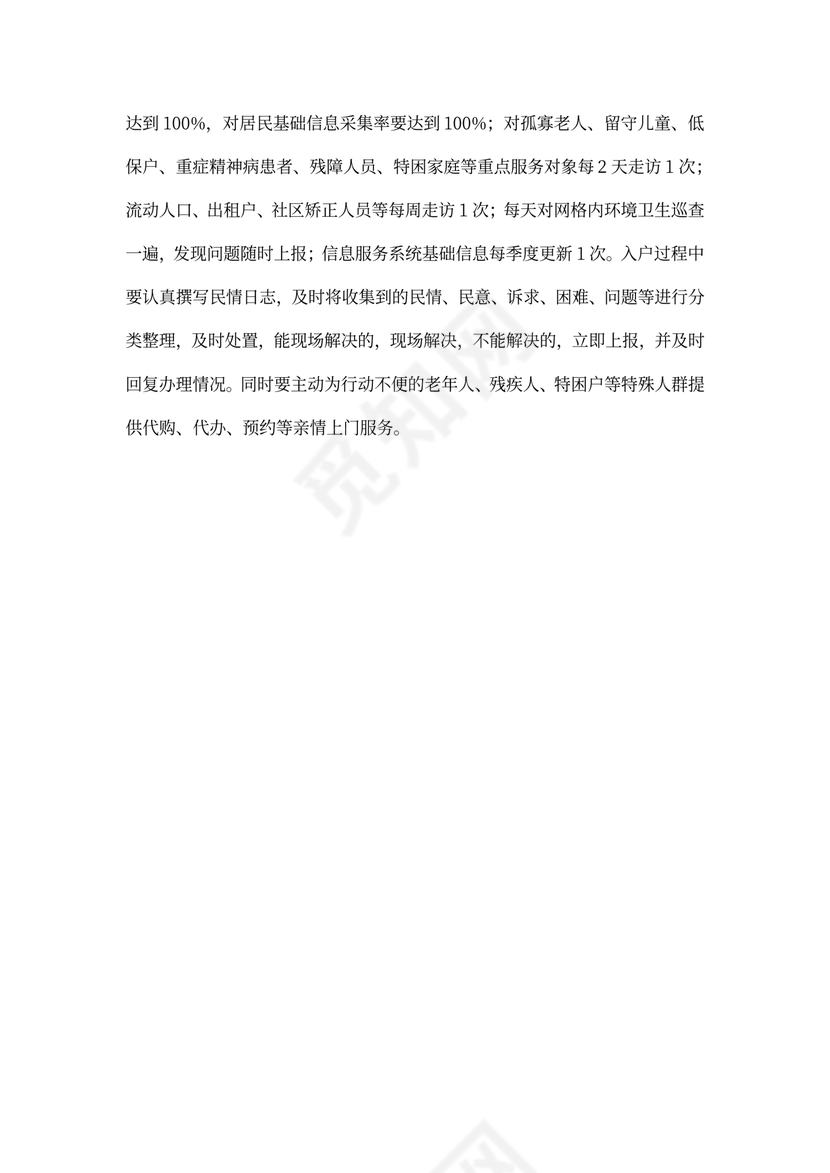 达到 100%，对居民基础信息采集率要达到 100%；对孤寡老人、留守儿童、低保户、重症精神病患者、残障人员、特困家庭等重点服务对象每 2 天走访 1 次；流动人口、出租户、社区矫正人员等每周走访 1 次；每天对网格内环境卫生巡查一遍，发现问题随时上报；信息服务系统基础信息每季度更新 1 次。入户过程中要认真撰写民情日志，及时将收集到的民情、民意、诉求、困难、问题等进行分类整理，及时处置，能现场解决的，现场解决，不能解决的，立即上报，并及时回复办理情况。同时要主动为行动不便的老年人、残疾人、特困户等特殊人群提供代购、代办、预约等亲情上门服务。

觅知网